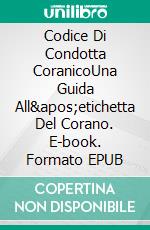 unilibro

Codice Di Condotta CoranicoUna Guida All&apos;etichetta Del Corano. E-book. Formato EPUB

COPERTINA NON DISPONIBILE